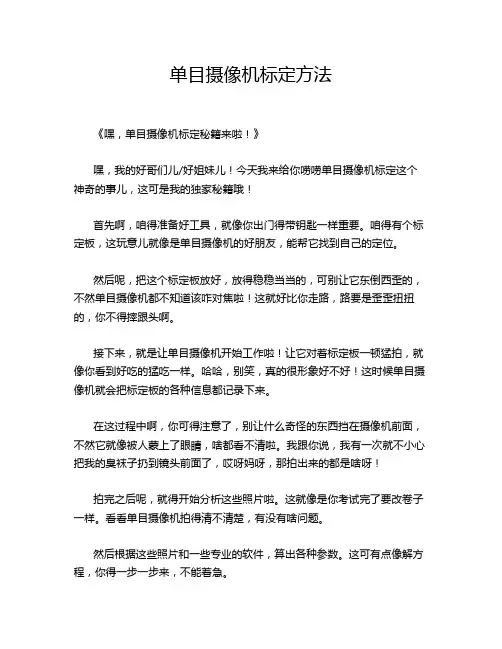 单目摄像机标定方法

《嘿，单目摄像机标定秘籍来啦！》

嘿，我的好哥们儿/好姐妹儿！今天我来给你唠唠单目摄像机标定这个神奇的事儿，这可是我的独家秘籍哦！

首先啊，咱得准备好工具，就像你出门得带钥匙一样重要。咱得有个标定板，这玩意儿就像是单目摄像机的好朋友，能帮它找到自己的定位。

然后呢，把这个标定板放好，放得稳稳当当的，可别让它东倒西歪的，不然单目摄像机都不知道该咋对焦啦！这就好比你走路，路要是歪歪扭扭的，你不得摔跟头啊。

接下来，就是让单目摄像机开始工作啦！让它对着标定板一顿猛拍，就像你看到好吃的猛吃一样。哈哈，别笑，真的很形象好不好！这时候单目摄像机就会把标定板的各种信息都记录下来。

在这过程中啊，你可得注意了，别让什么奇怪的东西挡在摄像机前面，不然它就像被人蒙上了眼睛，啥都看不清啦。我跟你说，我有一次就不小心把我的臭袜子扔到镜头前面了，哎呀妈呀，那拍出来的都是啥呀！

拍完之后呢，就得开始分析这些照片啦。这就像是你考试完了要改卷子一样。看看单目摄像机拍得清不清楚，有没有啥问题。

然后根据这些照片和一些专业的软件，算出各种参数。这可有点像解方程，你得一步一步来，不能着急。